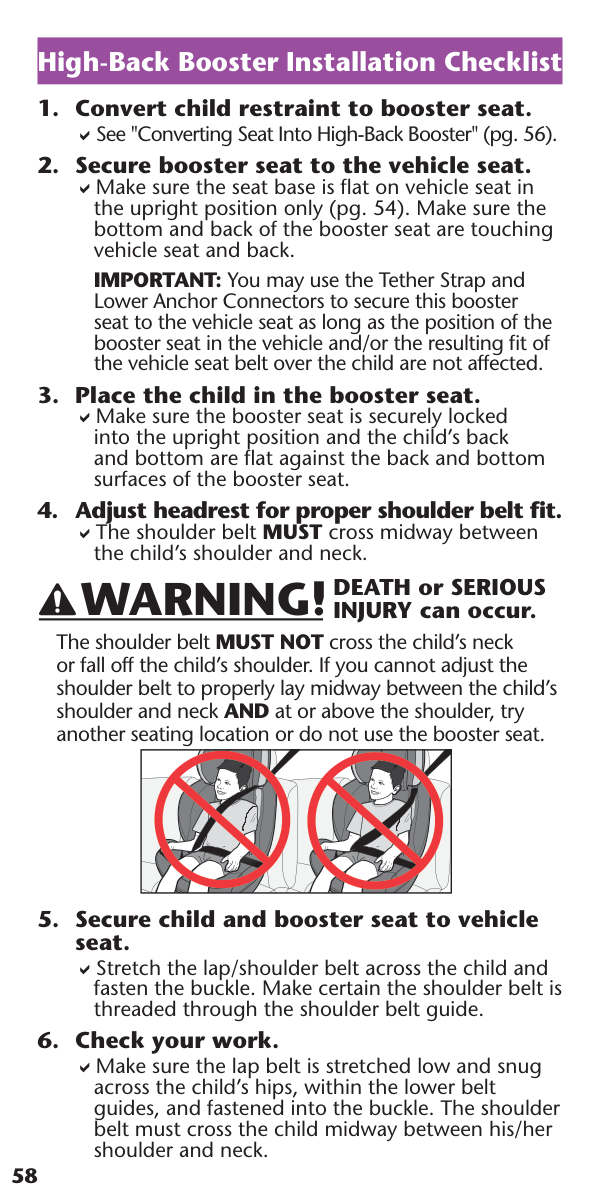 High-Back Booster Installation Checklist

1. Convert child restraint to booster seat.
✔ See "Converting Seat Into High-Back Booster" (pg. 56).

2. Secure booster seat to the vehicle seat.
✔ Make sure the seat base is flat on vehicle seat in the upright position only (pg. 54). Make sure the bottom and back of the booster seat are touching vehicle seat and back.

IMPORTANT: You may use the Tether Strap and Lower Anchor Connectors to secure this booster seat to the vehicle seat as long as the position of the booster seat in the vehicle and/or the resulting fit of the vehicle seat belt over the child are not affected.

3. Place the child in the booster seat.
✔ Make sure the booster seat is securely locked into the upright position and the child's back and bottom are flat against the back and bottom surfaces of the booster seat.

4. Adjust headrest for proper shoulder belt fit.
✔ The shoulder belt MUST cross midway between the child's shoulder and neck.

WARNING! DEATH or SERIOUS INJURY can occur.

The shoulder belt MUST NOT cross the child's neck or fall off the child's shoulder. If you cannot adjust the shoulder belt to properly lay midway between the child's shoulder and neck AND at or above the shoulder, try another seating location or do not use the booster seat.

5. Secure child and booster seat to vehicle seat.
✔ Stretch the lap/shoulder belt across the child and fasten the buckle. Make certain the shoulder belt is threaded through the shoulder belt guide.

6. Check your work.
✔ Make sure the lap belt is stretched low and snug across the child's hips, within the lower belt guides, and fastened into the buckle. The shoulder belt must cross the child midway between his/her shoulder and neck.

58